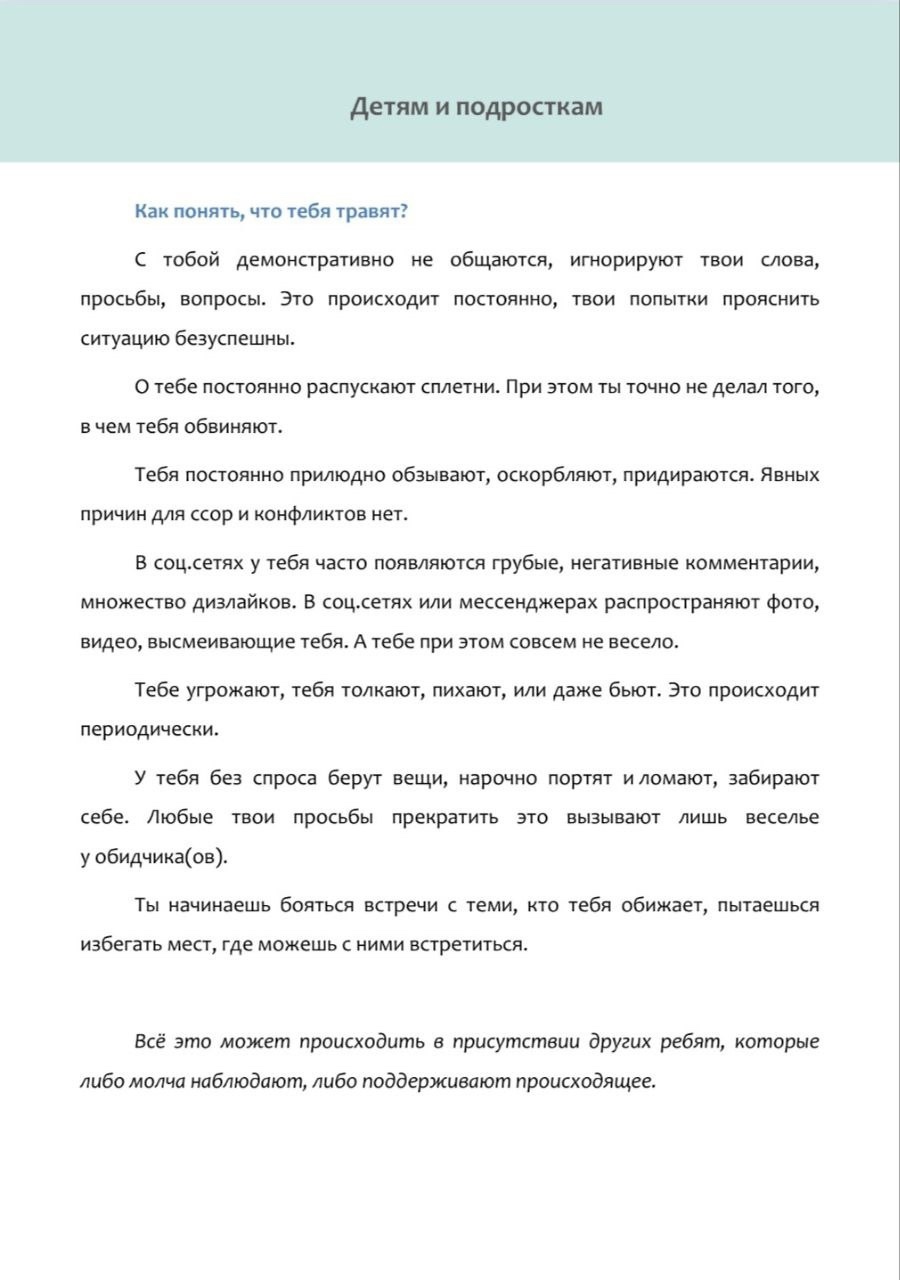 Детям и подросткам

Как понять, что тебя травят?

С тобой демонстративно не общаются, игнорируют твои слова, просьбы, вопросы. Это происходит постоянно, твои попытки прояснить ситуацию безуспешны.

О тебе постоянно распускают сплетни. При этом ты точно не делал того, в чем тебя обвиняют.

Тебя постоянно прилюдно обзывают, оскорбляют, придираются. Явных причин для ссор и конфликтов нет.

В соц.сетях у тебя часто появляются грубые, негативные комментарии, множество дизлайков. В соц.сетях или мессенджерах распространяют фото, видео, высмеивающие тебя. А тебе при этом совсем не весело.

Тебе угрожают, тебя толкают, пихают, или даже бьют. Это происходит периодически.

У тебя без спроса берут вещи, нарочно портят и ломают, забирают себе. Любые твои просьбы прекратить это вызывают лишь веселье у обидчика(ов).

Ты начинаешь бояться встречи с теми, кто тебя обижает, пытаешься избегать мест, где можешь с ними встретиться.

Всё это может происходить в присутствии других ребят, которые либо молча наблюдают, либо поддерживают происходящее.